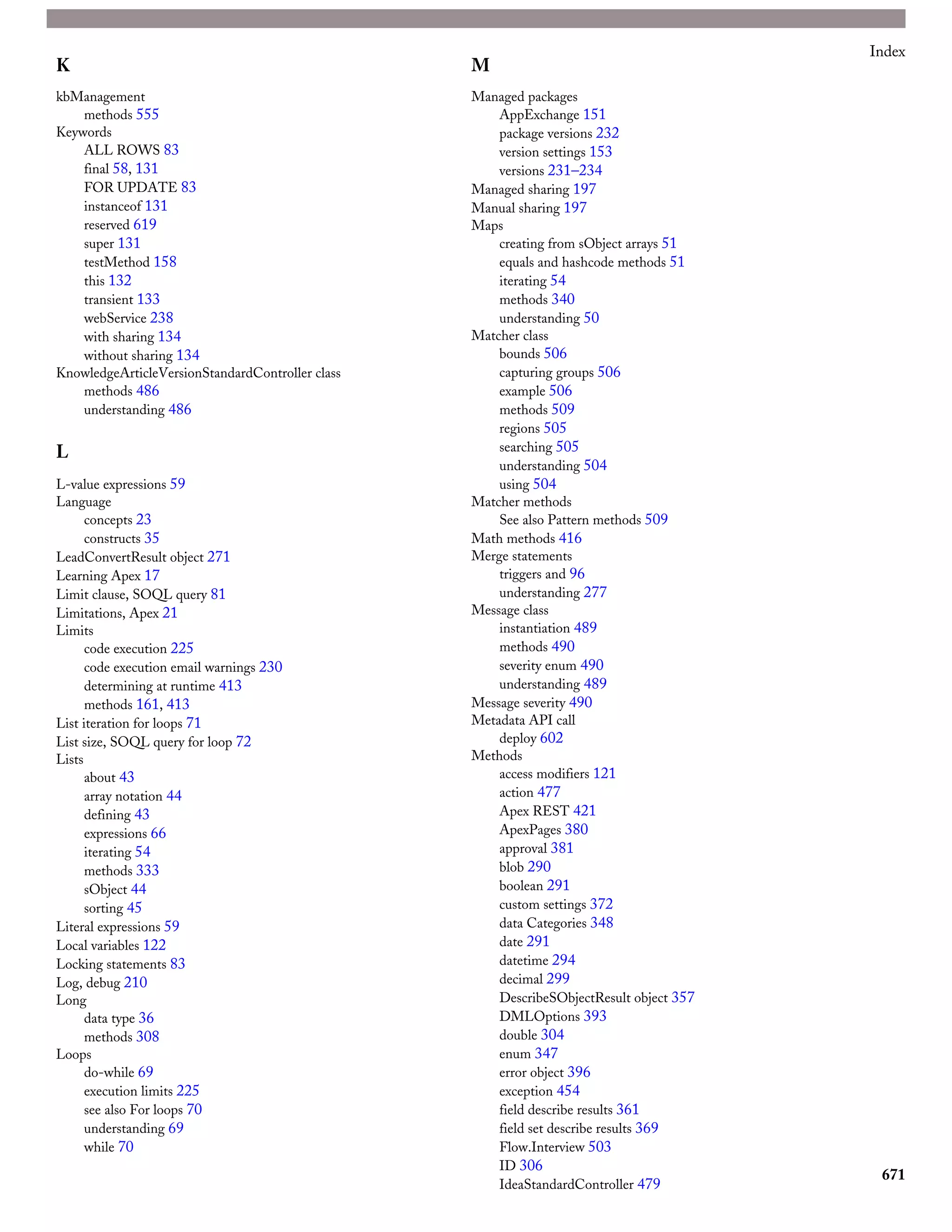 Index

K

kbManagement
methods 555
Keywords
ALL ROWS 83
final 58, 131
FOR UPDATE 83
instanceof 131
reserved 619
super 131
testMethod 158
this 132
transient 133
webService 238
with sharing 134
without sharing 134
KnowledgeArticleVersionStandardController class
methods 486
understanding 486

L

L-value expressions 59
Language
concepts 23
constructs 35
LeadConvertResult object 271
Learning Apex 17
Limit clause, SOQL query 81
Limitations, Apex 21
Limits
code execution 225
code execution email warnings 230
determining at runtime 413
methods 161, 413
List iteration for loops 71
List size, SOQL query for loop 72
Lists
about 43
array notation 44
defining 43
expressions 66
iterating 54
methods 333
sObject 44
sorting 45
Literal expressions 59
Local variables 122
Locking statements 83
Log, debug 210
Long
data type 36
methods 308
Loops
do-while 69
execution limits 225
see also For loops 70
understanding 69
while 70

M

Managed packages
AppExchange 151
package versions 232
version settings 153
versions 231–234
Managed sharing 197
Manual sharing 197
Maps
creating from sObject arrays 51
equals and hashcode methods 51
iterating 54
methods 340
understanding 50
Matcher class
bounds 506
capturing groups 506
example 506
methods 509
regions 505
searching 505
understanding 504
using 504
Matcher methods
See also Pattern methods 509
Math methods 416
Merge statements
triggers and 96
understanding 277
Message class
instantiation 489
methods 490
severity enum 490
understanding 489
Message severity 490
Metadata API call
deploy 602
Methods
access modifiers 121
action 477
Apex REST 421
ApexPages 380
approval 381
blob 290
boolean 291
custom settings 372
data Categories 348
date 291
datetime 294
decimal 299
DescribeSObjectResult object 357
DMLOptions 393
double 304
enum 347
error object 396
exception 454
field describe results 361
field set describe results 369
Flow.Interview 503
ID 306
IdeaStandardController 479

671